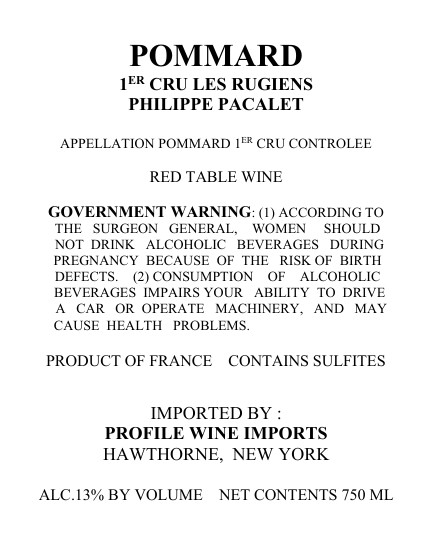 POMMARD
1ER CRU LES RUGIENS
PHILIPPE PACALET

APPELLATION POMMARD 1ER CRU CONTROLEE

RED TABLE WINE

GOVERNMENT WARNING: (1) ACCORDING TO THE SURGEON GENERAL, WOMEN SHOULD NOT DRINK ALCOHOLIC BEVERAGES DURING PREGNANCY BECAUSE OF THE RISK OF BIRTH DEFECTS. (2) CONSUMPTION OF ALCOHOLIC BEVERAGES IMPAIRS YOUR ABILITY TO DRIVE A CAR OR OPERATE MACHINERY, AND MAY CAUSE HEALTH PROBLEMS.

PRODUCT OF FRANCE CONTAINS SULFITES

IMPORTED BY :
PROFILE WINE IMPORTS
HAWTHORNE, NEW YORK

ALC.13% BY VOLUME NET CONTENTS 750 ML